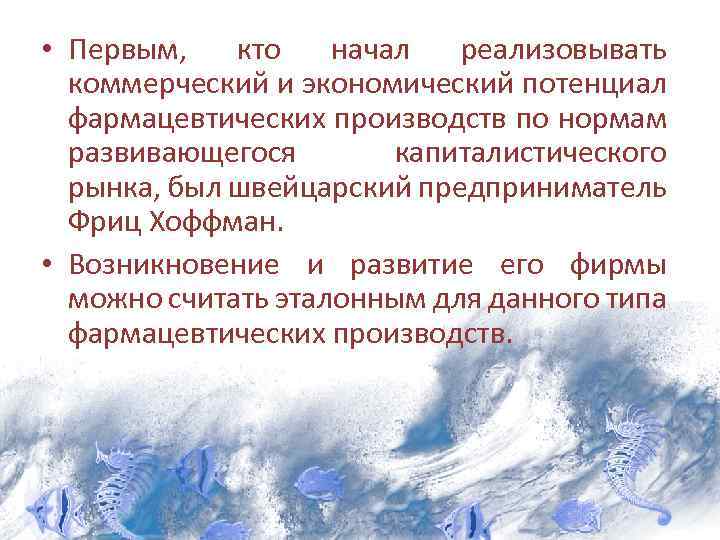 • Первым, кто начал реализовывать коммерческий и экономический потенциал фармацевтических производств по нормам развивающегося капиталистического рынка, был швейцарский предприниматель Фриц Хоффман.

• Возникновение и развитие его фирмы можно считать эталонным для данного типа фармацевтических производств.